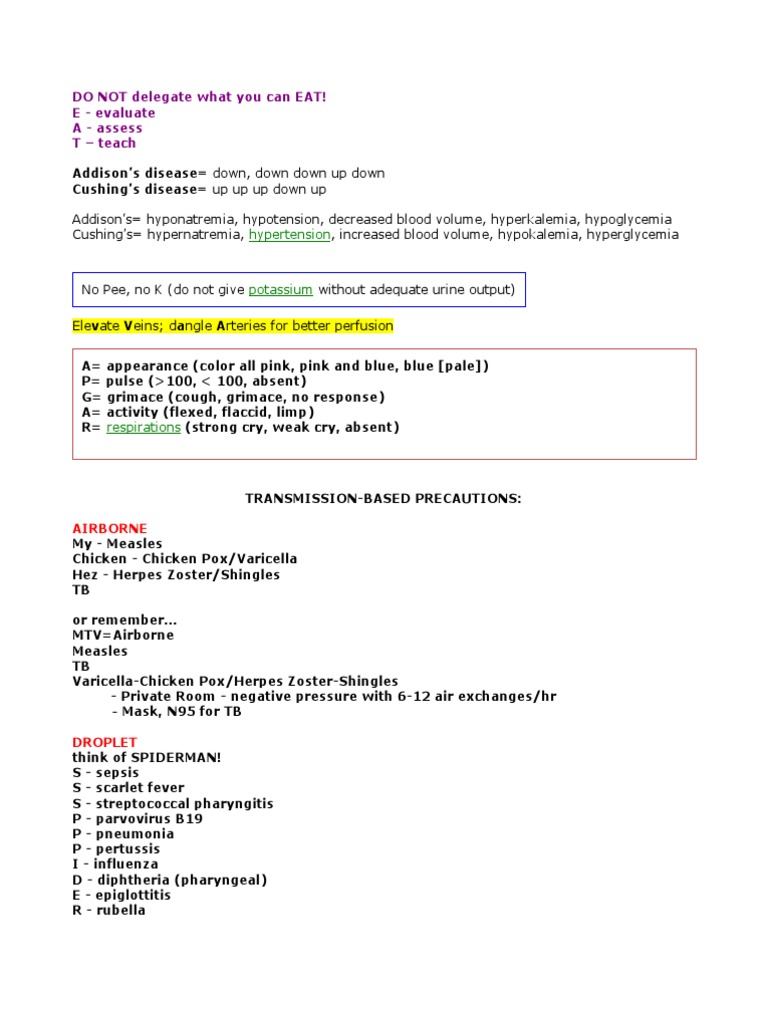 DO NOT delegate what you can EAT!
E - evaluate
A - assess
T – teach

Addison's disease= down, down down up down
Cushing's disease= up up up down up

Addison's= hyponatremia, hypotension, decreased blood volume, hyperkalemia, hypoglycemia
Cushing's= hypernatremia, hypertension, increased blood volume, hypokalemia, hyperglycemia

No Pee, no K (do not give potassium without adequate urine output)

Elevate Veins; dangle Arteries for better perfusion

A= appearance (color all pink, pink and blue, blue [pale])
P= pulse (>100, < 100, absent)
G= grimace (cough, grimace, no response)
A= activity (flexed, flaccid, limp)
R= respirations (strong cry, weak cry, absent)

TRANSMISSION-BASED PRECAUTIONS:

AIRBORNE
My - Measles
Chicken - Chicken Pox/Varicella
Hez - Herpes Zoster/Shingles
TB

or remember...
MTV=Airborne
Measles
TB
Varicella-Chicken Pox/Herpes Zoster-Shingles
- Private Room - negative pressure with 6-12 air exchanges/hr
- Mask, N95 for TB

DROPLET
think of SPIDERMAN!
S - sepsis
S - scarlet fever
S - streptococcal pharyngitis
P - parvovirus B19
P - pneumonia
P - pertussis
I - influenza
D - diphtheria (pharyngeal)
E - epiglottitis
R - rubella